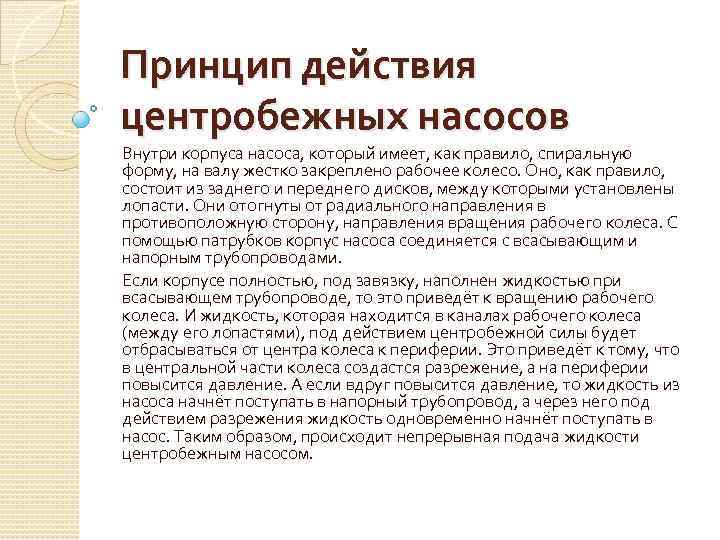 Принцип действия центробежных насосов

Внутри корпуса насоса, который имеет, как правило, спиральную форму, на валу жестко закреплено рабочее колесо. Оно, как правило, состоит из заднего и переднего дисков, между которыми установлены лопасти. Они отогнуты от радиального направления в противоположную сторону, направления вращения рабочего колеса. С помощью патрубков корпус насоса соединяется с всасывающим и напорным трубопроводами.

Если корпусе полностью, под завязку, наполнен жидкостью при всасывающем трубопроводе, то это приведёт к вращению рабочего колеса. И жидкость, которая находится в каналах рабочего колеса (между его лопастями), под действием центробежной силы будет отбрасываться от центра колеса к периферии. Это приведёт к тому, что в центральной части колеса создастся разрежение, а на периферии повысится давление. А если вдруг повысится давление, то жидкость из насоса начнёт поступать в напорный трубопровод, а через него под действием разрежения жидкость одновременно начнёт поступать в насос. Таким образом, происходит непрерывная подача жидкости центробежным насосом.